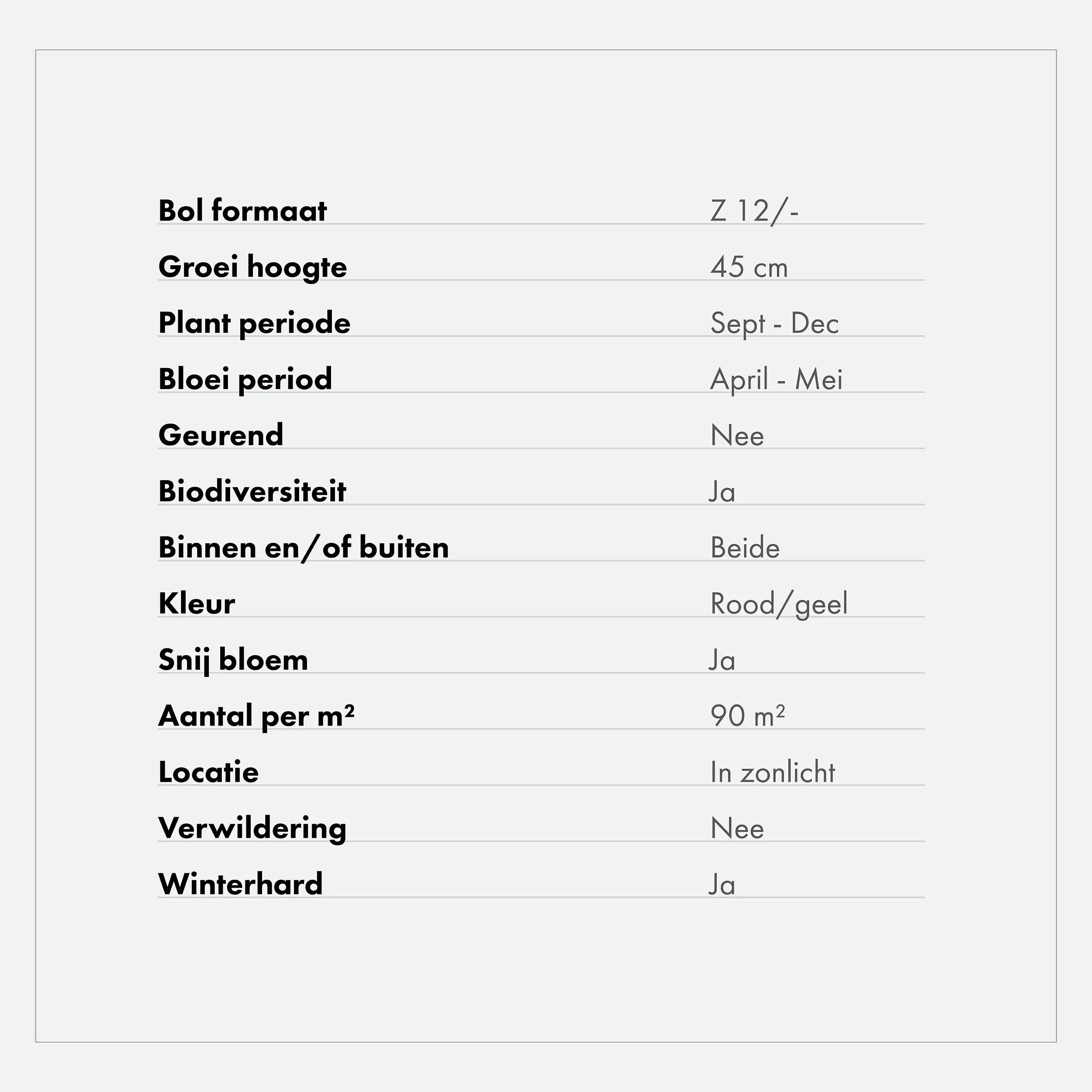 | | |
|---|---|
| Bol formaat | Z 12/- |
| Groei hoogte | 45 cm |
| Plant periode | Sept - Dec |
| Bloei period | April - Mei |
| Geurend | Nee |
| Biodiversiteit | Ja |
| Binnen en/of buiten | Beide |
| Kleur | Rood/geel |
| Snij bloem | Ja |
| Aantal per m² | 90 m² |
| Locatie | In zonlicht |
| Verwildering | Nee |
| Winterhard | Ja |